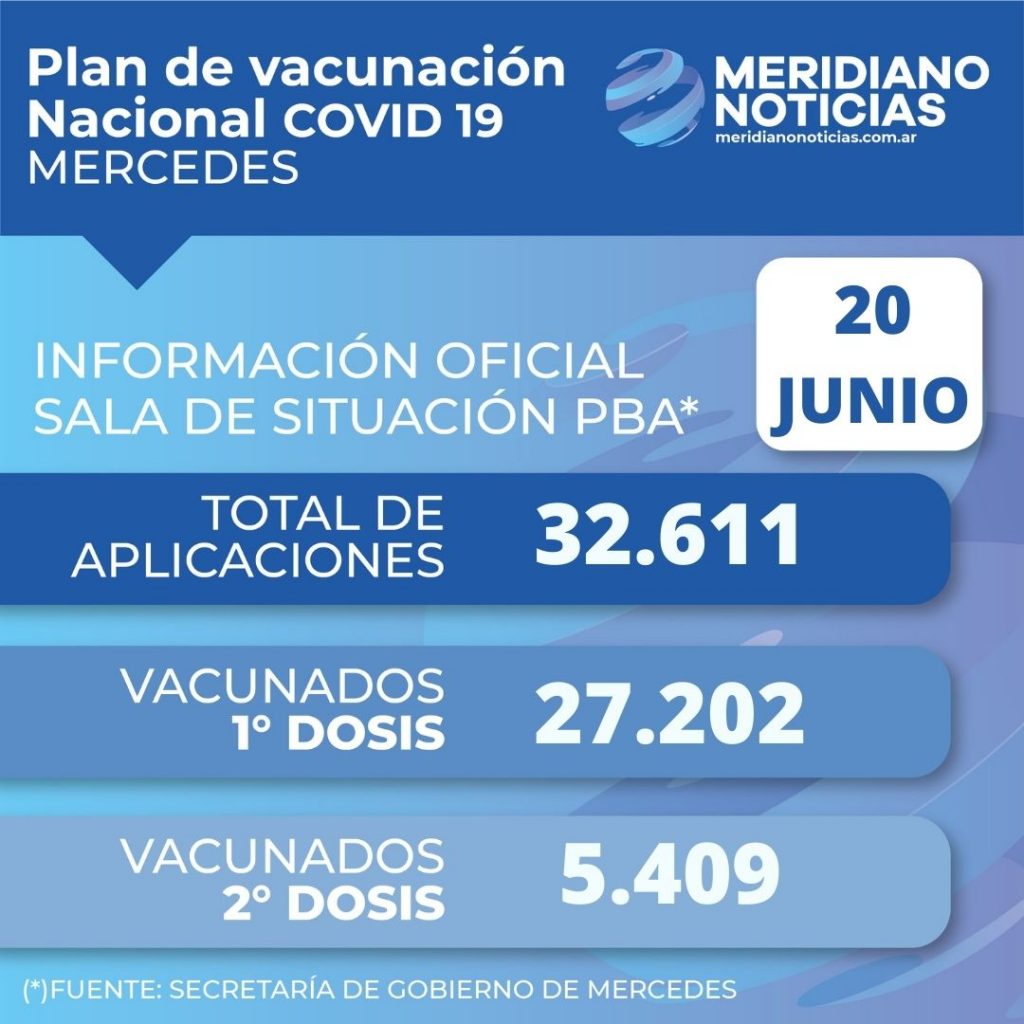 Plan de vacunación Nacional COVID 19
MERCEDES

MERIDIANO NOTICIAS
meridianonoticias.com.ar

INFORMACIÓN OFICIAL
SALA DE SITUACIÓN PBA*

20
JUNIO

TOTAL DE APLICACIONES 32.611

VACUNADOS 1° DOSIS 27.202

VACUNADOS 2° DOSIS 5.409

(*)FUENTE: SECRETARÍA DE GOBIERNO DE MERCEDES